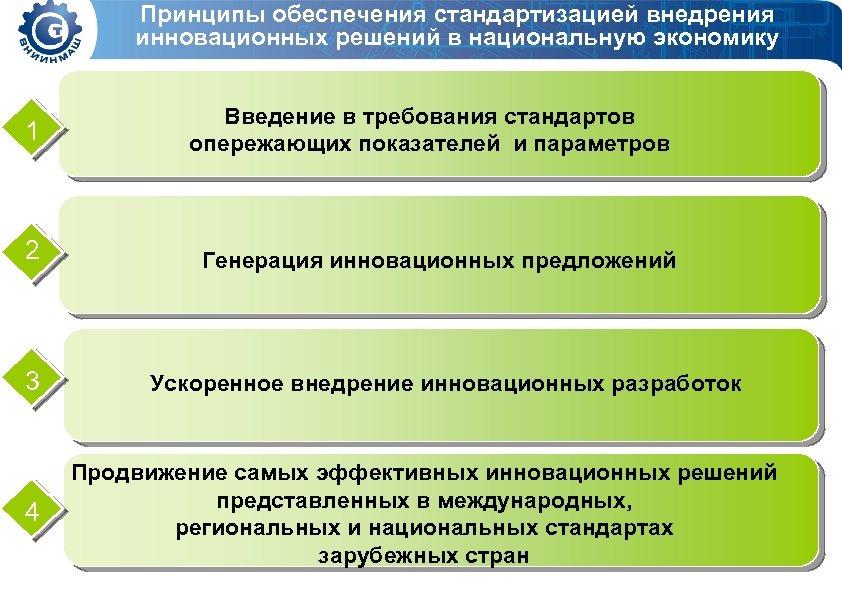 ВНИИНМАШ

Принципы обеспечения стандартизацией внедрения инновационных решений в национальную экономику

1

Введение в требования стандартов опережающих показателей и параметров

2

Генерация инновационных предложений

3

Ускоренное внедрение инновационных разработок

4

Продвижение самых эффективных инновационных решений представленных в международных, региональных и национальных стандартах зарубежных стран